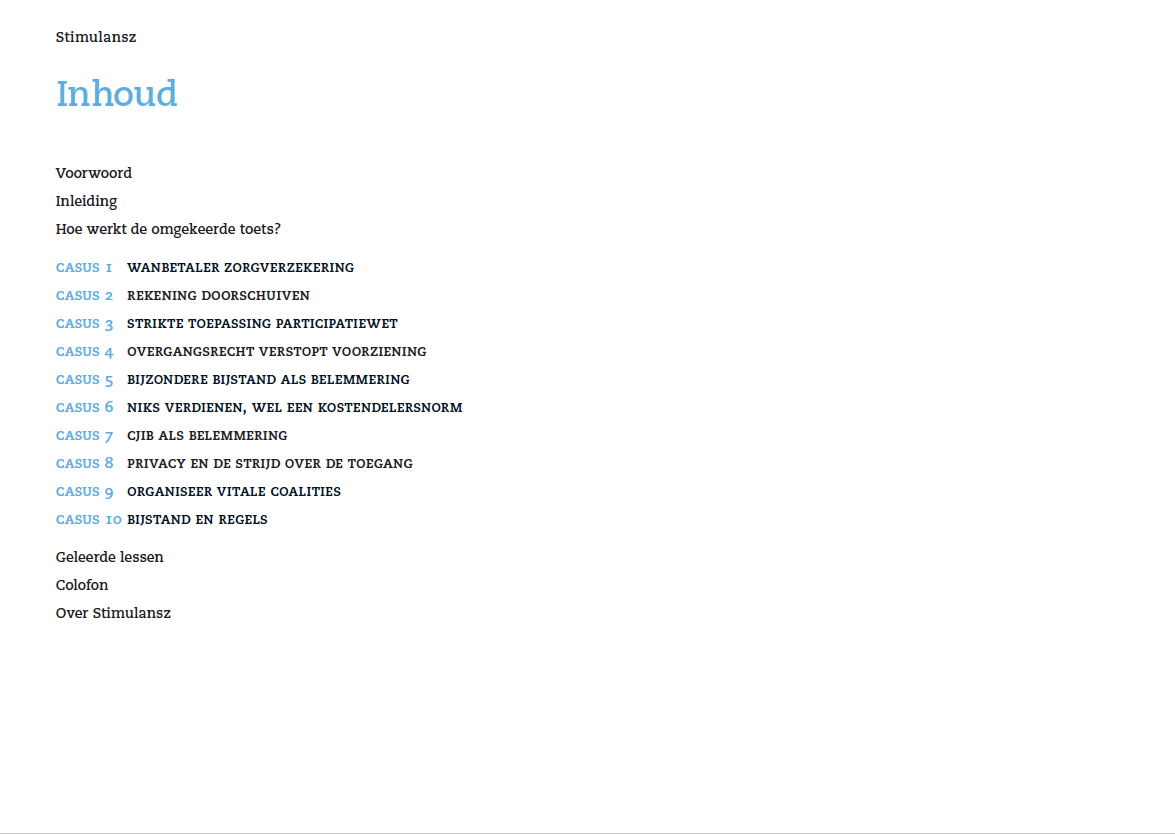 Stimulansz

Inhoud

Voorwoord
Inleiding
Hoe werkt de omgekeerde toets?

CASUS 1 WANBETALER ZORGVERZEKERING
CASUS 2 REKENING DOORSCHUIVEN
CASUS 3 STRIKTE TOEPASSING PARTICIPATIEWET
CASUS 4 OVERGANGSRECHT VERSTOPT VOORZIENING
CASUS 5 BIJZONDERE BIJSTAND ALS BELEMMERING
CASUS 6 NIKS VERDIENEN, WEL EEN KOSTENDELERSNORM
CASUS 7 CJIB ALS BELEMMERING
CASUS 8 PRIVACY EN DE STRIJD OVER DE TOEGANG
CASUS 9 ORGANISEER VITALE COALITIES
CASUS 10 BIJSTAND EN REGELS

Geleerde lessen
Colofon
Over Stimulansz